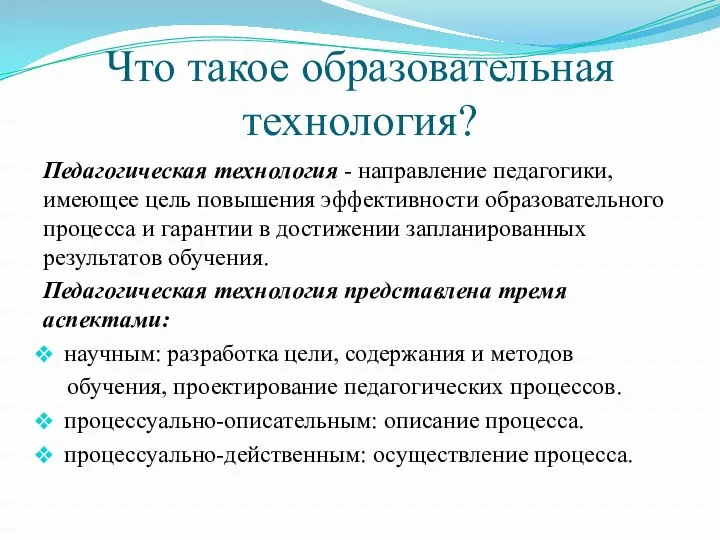 Что такое образовательная технология?

Педагогическая технология - направление педагогики, имеющее цель повышения эффективности образовательного процесса и гарантии в достижении запланированных результатов обучения.

Педагогическая технология представлена тремя аспектами:

❖ научным: разработка цели, содержания и методов обучения, проектирование педагогических процессов.
❖ процессуально-описательным: описание процесса.
❖ процессуально-действенным: осуществление процесса.